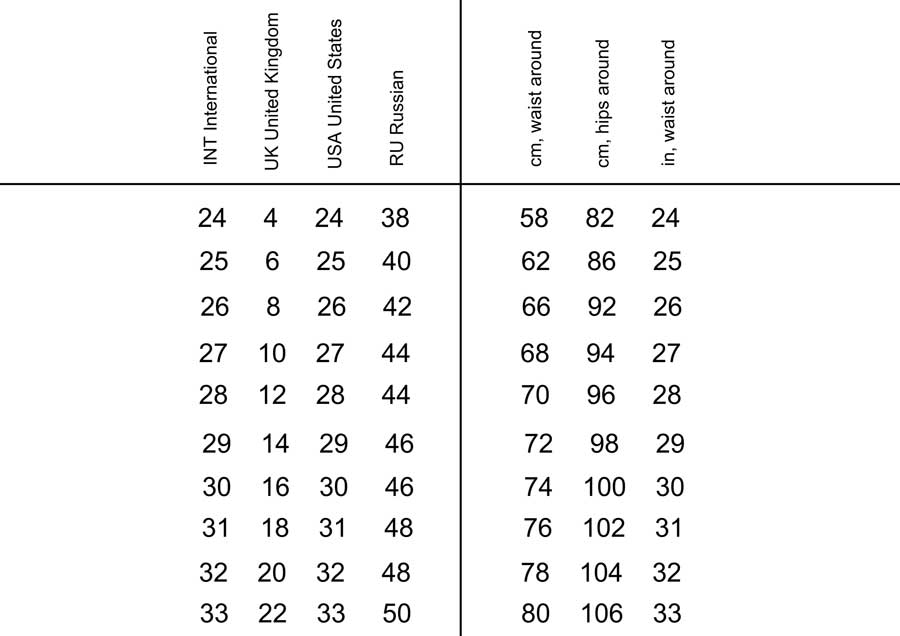 | INT International | UK United Kingdom | USA United States | RU Russian | cm, waist around | cm, hips around | in, waist around |
|---|---|---|---|---|---|---|
| 24 | 4 | 24 | 38 | 58 | 82 | 24 |
| 25 | 6 | 25 | 40 | 62 | 86 | 25 |
| 26 | 8 | 26 | 42 | 66 | 92 | 26 |
| 27 | 10 | 27 | 44 | 68 | 94 | 27 |
| 28 | 12 | 28 | 44 | 70 | 96 | 28 |
| 29 | 14 | 29 | 46 | 72 | 98 | 29 |
| 30 | 16 | 30 | 46 | 74 | 100 | 30 |
| 31 | 18 | 31 | 48 | 76 | 102 | 31 |
| 32 | 20 | 32 | 48 | 78 | 104 | 32 |
| 33 | 22 | 33 | 50 | 80 | 106 | 33 |